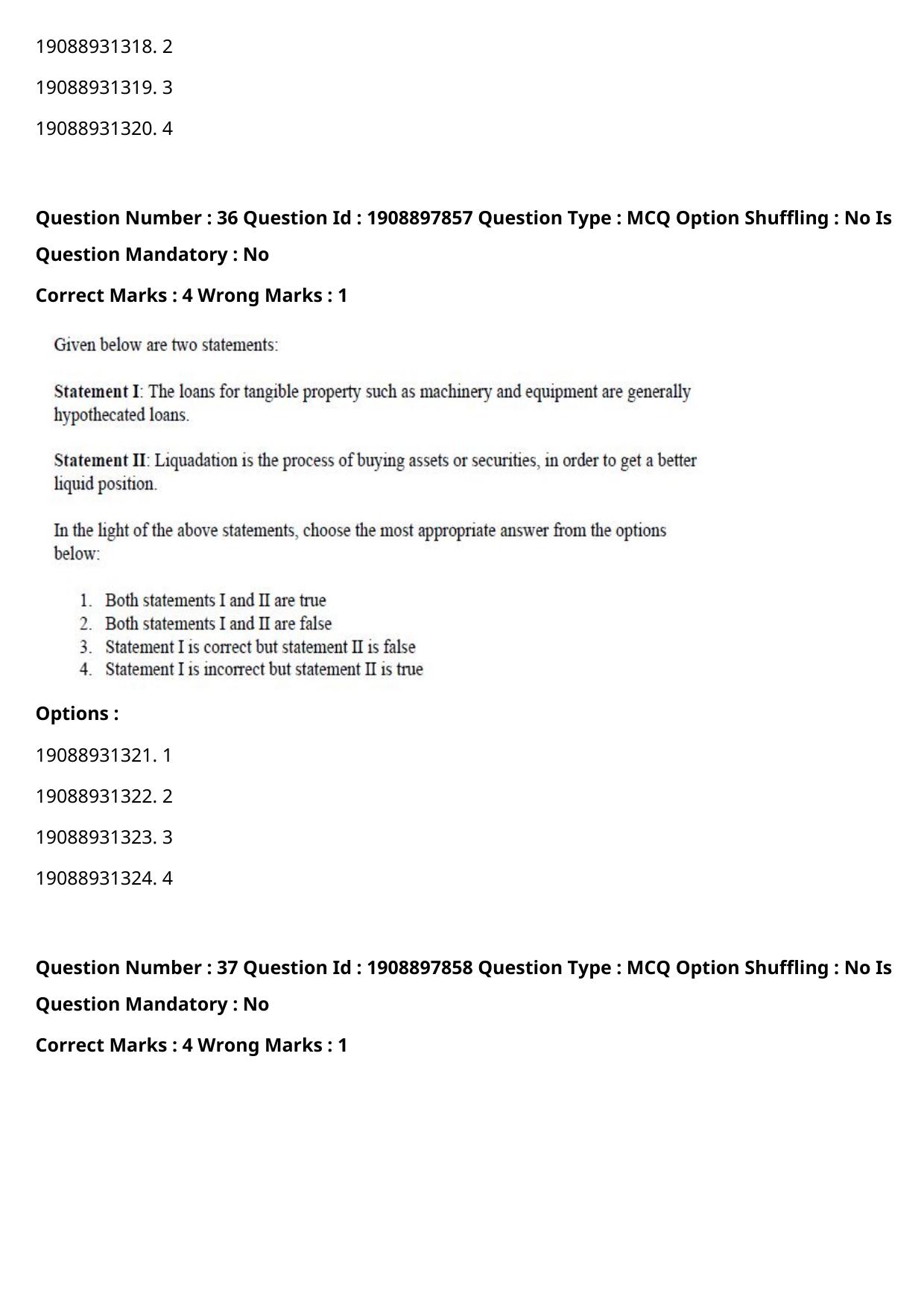 19088931318. 2

19088931319. 3

19088931320. 4

Question Number : 36 Question Id : 1908897857 Question Type : MCQ Option Shuffling : No Is Question Mandatory : No

Correct Marks : 4 Wrong Marks : 1

Given below are two statements:

Statement I: The loans for tangible property such as machinery and equipment are generally hypothecated loans.

Statement II: Liquadation is the process of buying assets or securities, in order to get a better liquid position.

In the light of the above statements, choose the most appropriate answer from the options below:

1. Both statements I and II are true
2. Both statements I and II are false
3. Statement I is correct but statement II is false
4. Statement I is incorrect but statement II is true

Options :

19088931321. 1

19088931322. 2

19088931323. 3

19088931324. 4

Question Number : 37 Question Id : 1908897858 Question Type : MCQ Option Shuffling : No Is Question Mandatory : No

Correct Marks : 4 Wrong Marks : 1